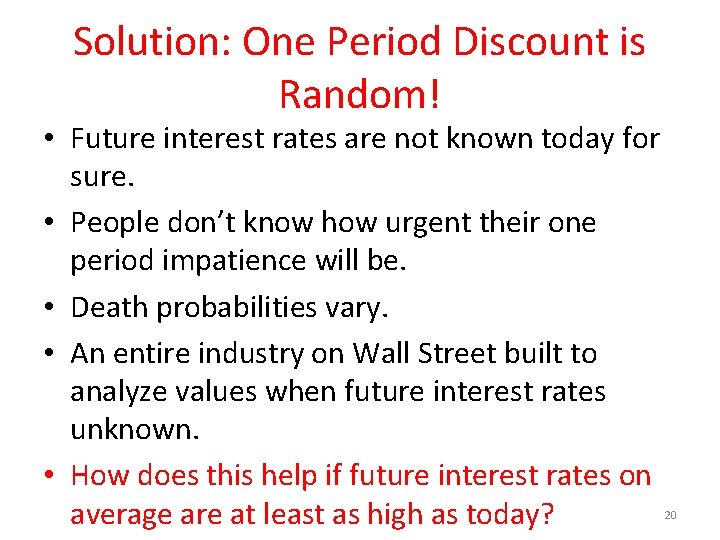 Solution: One Period Discount is Random!

• Future interest rates are not known today for sure.
• People don't know how urgent their one period impatience will be.
• Death probabilities vary.
• An entire industry on Wall Street built to analyze values when future interest rates unknown.
• How does this help if future interest rates on average are at least as high as today?

20